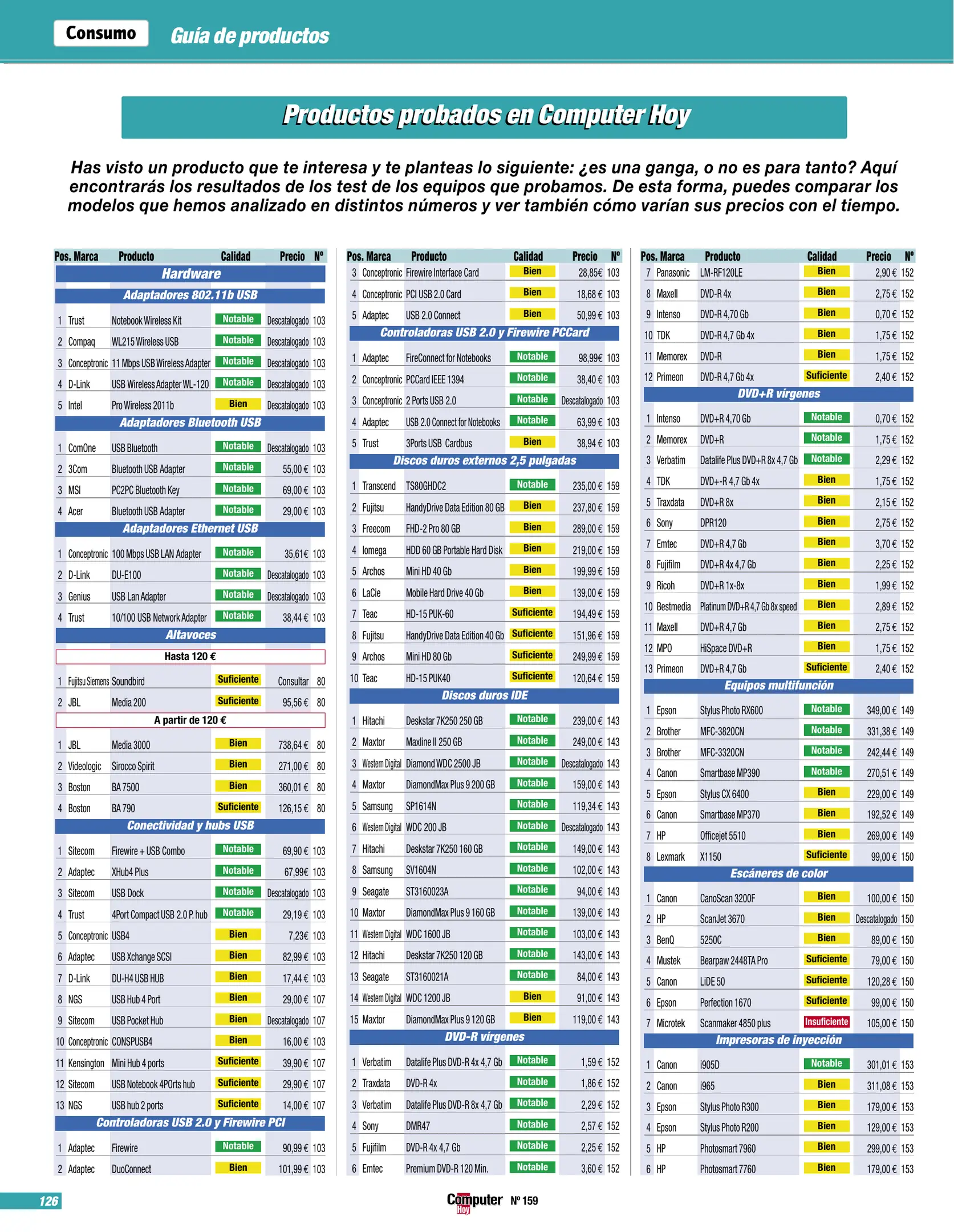 Consumo Guía de productos

Productos probados en Computer Hoy

Has visto un producto que te interesa y te planteas lo siguiente: ¿es una ganga, o no es para tanto? Aquí encontrarás los resultados de los test de los equipos que probamos. De esta forma, puedes comparar los modelos que hemos analizado en distintos números y ver también cómo varían sus precios con el tiempo.

| Pos. | Marca | Producto | Calidad | Precio | Nº |
|---|---|---|---|---|---|
| Hardware | | | | | |
| Adaptadores 802.11b USB | | | | | |
| 1 | Trust | Notebook Wireless Kit | Notable | Descatalogado | 103 |
| 2 | Compaq | WL215 Wireless USB | Notable | Descatalogado | 103 |
| 3 | Conceptronic | 11 Mbps USB Wireless Adapter | Notable | Descatalogado | 103 |
| 4 | D-Link | USB Wireless Adapter WL-120 | Notable | Descatalogado | 103 |
| 5 | Intel | Pro Wireless 2011b | Bien | Descatalogado | 103 |
| Adaptadores Bluetooth USB | | | | | |
| 1 | ComOne | USB Bluetooth | Notable | Descatalogado | 103 |
| 2 | 3Com | Bluetooth USB Adapter | Notable | 55,00 € | 103 |
| 3 | MSI | PC2PC Bluetooth Key | Notable | 69,00 € | 103 |
| 4 | Acer | Bluetooth USB Adapter | Notable | 29,00 € | 103 |
| Adaptadores Ethernet USB | | | | | |
| 1 | Conceptronic | 100 Mbps USB LAN Adapter | Notable | 35,61€ | 103 |
| 2 | D-Link | DU-E100 | Notable | Descatalogado | 103 |
| 3 | Genius | USB Lan Adapter | Notable | Descatalogado | 103 |
| 4 | Trust | 10/100 USB Network Adapter | Notable | 38,44 € | 103 |
| Altavoces | | | | | |
| Hasta 120 € | | | | | |
| 1 | Fujitsu Siemens | Soundbird | Suficiente | Consultar | 80 |
| 2 | JBL | Media 200 | Suficiente | 95,56 € | 80 |
| A partir de 120 € | | | | | |
| 1 | JBL | Media 3000 | Bien | 738,64 € | 80 |
| 2 | Videologic | Sirocco Spirit | Bien | 271,00 € | 80 |
| 3 | Boston | BA 7500 | Bien | 360,01 € | 80 |
| 4 | Boston | BA 790 | Suficiente | 126,15 € | 80 |
| Conectividad y hubs USB | | | | | |
| 1 | Sitecom | Firewire + USB Combo | Notable | 69,90 € | 103 |
| 2 | Adaptec | XHub4 Plus | Notable | 67,99€ | 103 |
| 3 | Sitecom | USB Dock | Notable | Descatalogado | 103 |
| 4 | Trust | 4Port Compact USB 2.0 P. hub | Notable | 29,19 € | 103 |
| 5 | Conceptronic | USB4 | Bien | 7,23€ | 103 |
| 6 | Adaptec | USB Xchange SCSI | Bien | 82,99 € | 103 |
| 7 | D-Link | DU-H4 USB HUB | Bien | 17,44 € | 103 |
| 8 | NGS | USB Hub 4 Port | Bien | 29,00 € | 107 |
| 9 | Sitecom | USB Pocket Hub | Bien | Descatalogado | 107 |
| 10 | Conceptronic | CONSPUSB4 | Bien | 16,00 € | 103 |
| 11 | Kensington | Mini Hub 4 ports | Suficiente | 39,90 € | 107 |
| 12 | Sitecom | USB Notebook 4POrts hub | Suficiente | 29,90 € | 107 |
| 13 | NGS | USB hub 2 ports | Suficiente | 14,00 € | 107 |
| Controladoras USB 2.0 y Firewire PCI | | | | | |
| 1 | Adaptec | Firewire | Notable | 90,99 € | 103 |
| 2 | Adaptec | DuoConnect | Bien | 101,99 € | 103 |

| Pos. | Marca | Producto | Calidad | Precio | Nº |
|---|---|---|---|---|---|
| 3 | Conceptronic | Firewire Interface Card | Bien | 28,85€ | 103 |
| 4 | Conceptronic | PCI USB 2.0 Card | Bien | 18,68 € | 103 |
| 5 | Adaptec | USB 2.0 Connect | Bien | 50,99 € | 103 |
| Controladoras USB 2.0 y Firewire PCCard | | | | | |
| 1 | Adaptec | FireConnect for Notebooks | Notable | 98,99€ | 103 |
| 2 | Conceptronic | PCCard IEEE 1394 | Notable | 38,40 € | 103 |
| 3 | Conceptronic | 2 Ports USB 2.0 | Notable | Descatalogado | 103 |
| 4 | Adaptec | USB 2.0 Connect for Notebooks | Notable | 63,99 € | 103 |
| 5 | Trust | 3Ports USB Cardbus | Bien | 38,94 € | 103 |
| Discos duros externos 2,5 pulgadas | | | | | |
| 1 | Transcend | TS80GHDC2 | Notable | 235,00 € | 159 |
| 2 | Fujitsu | HandyDrive Data Edition 80 GB | Bien | 237,80 € | 159 |
| 3 | Freecom | FHD-2 Pro 80 GB | Bien | 289,00 € | 159 |
| 4 | Iomega | HDD 60 GB Portable Hard Disk | Bien | 219,00 € | 159 |
| 5 | Archos | Mini HD 40 Gb | Bien | 199,99 € | 159 |
| 6 | LaCie | Mobile Hard Drive 40 Gb | Bien | 139,00 € | 159 |
| 7 | Teac | HD-15 PUK-60 | Suficiente | 194,49 € | 159 |
| 8 | Fujitsu | HandyDrive Data Edition 40 Gb | Suficiente | 151,96 € | 159 |
| 9 | Archos | Mini HD 80 Gb | Suficiente | 249,99 € | 159 |
| 10 | Teac | HD-15 PUK40 | Suficiente | 120,64 € | 159 |
| Discos duros IDE | | | | | |
| 1 | Hitachi | Deskstar 7K250 250 GB | Notable | 239,00 € | 143 |
| 2 | Maxtor | Maxline II 250 GB | Notable | 249,00 € | 143 |
| 3 | Western Digital | Diamond WDC 2500 JB | Notable | Descatalogado | 143 |
| 4 | Maxtor | DiamondMax Plus 9 200 GB | Notable | 159,00 € | 143 |
| 5 | Samsung | SP1614N | Notable | 119,34 € | 143 |
| 6 | Western Digital | WDC 200 JB | Notable | Descatalogado | 143 |
| 7 | Hitachi | Deskstar 7K250 160 GB | Notable | 149,00 € | 143 |
| 8 | Samsung | SV1604N | Notable | 102,00 € | 143 |
| 9 | Seagate | ST3160023A | Notable | 94,00 € | 143 |
| 10 | Maxtor | DiamondMax Plus 9 160 GB | Notable | 139,00 € | 143 |
| 11 | Western Digital | WDC 1600 JB | Notable | 103,00 € | 143 |
| 12 | Hitachi | Deskstar 7K250 120 GB | Notable | 143,00 € | 143 |
| 13 | Seagate | ST3160021A | Notable | 84,00 € | 143 |
| 14 | Western Digital | WDC 1200 JB | Bien | 91,00 € | 143 |
| 15 | Maxtor | DiamondMax Plus 9 120 GB | Bien | 119,00 € | 143 |
| DVD-R vírgenes | | | | | |
| 1 | Verbatim | Datalife Plus DVD-R 4x 4,7 Gb | Notable | 1,59 € | 152 |
| 2 | Traxdata | DVD-R 4x | Notable | 1,86 € | 152 |
| 3 | Verbatim | Datalife Plus DVD-R 8x 4,7 Gb | Notable | 2,29 € | 152 |
| 4 | Sony | DMR47 | Notable | 2,57 € | 152 |
| 5 | Fujifilm | DVD-R 4x 4,7 Gb | Notable | 2,25 € | 152 |
| 6 | Emtec | Premium DVD-R 120 Min. | Notable | 3,60 € | 152 |

| Pos. | Marca | Producto | Calidad | Precio | Nº |
|---|---|---|---|---|---|
| 7 | Panasonic | LM-RF120LE | Bien | 2,90 € | 152 |
| 8 | Maxell | DVD-R 4x | Bien | 2,75 € | 152 |
| 9 | Intenso | DVD-R 4,70 Gb | Bien | 0,70 € | 152 |
| 10 | TDK | DVD-R 4,7 Gb 4x | Bien | 1,75 € | 152 |
| 11 | Memorex | DVD-R | Bien | 1,75 € | 152 |
| 12 | Primeon | DVD-R 4,7 Gb 4x | Suficiente | 2,40 € | 152 |
| DVD+R vírgenes | | | | | |
| 1 | Intenso | DVD+R 4,70 Gb | Notable | 0,70 € | 152 |
| 2 | Memorex | DVD+R | Notable | 1,75 € | 152 |
| 3 | Verbatim | Datalife Plus DVD+R 8x 4,7 Gb | Notable | 2,29 € | 152 |
| 4 | TDK | DVD+-R 4,7 Gb 4x | Bien | 1,75 € | 152 |
| 5 | Traxdata | DVD+R 8x | Bien | 2,15 € | 152 |
| 6 | Sony | DPR120 | Bien | 2,75 € | 152 |
| 7 | Emtec | DVD+R 4,7 Gb | Bien | 3,70 € | 152 |
| 8 | Fujifilm | DVD+R 4x 4,7 Gb | Bien | 2,25 € | 152 |
| 9 | Ricoh | DVD+R 1x-8x | Bien | 1,99 € | 152 |
| 10 | Bestmedia | Platinum DVD+R 4,7 Gb 8x speed | Bien | 2,89 € | 152 |
| 11 | Maxell | DVD+R 4,7 Gb | Bien | 2,75 € | 152 |
| 12 | MPO | HiSpace DVD+R | Bien | 1,75 € | 152 |
| 13 | Primeon | DVD+R 4,7 Gb | Suficiente | 2,40 € | 152 |
| Equipos multifunción | | | | | |
| 1 | Epson | Stylus Photo RX600 | Notable | 349,00 € | 149 |
| 2 | Brother | MFC-3820CN | Notable | 331,38 € | 149 |
| 3 | Brother | MFC-3320CN | Notable | 242,44 € | 149 |
| 4 | Canon | Smartbase MP390 | Notable | 270,51 € | 149 |
| 5 | Epson | Stylus CX 6400 | Bien | 229,00 € | 149 |
| 6 | Canon | Smartbase MP370 | Bien | 192,52 € | 149 |
| 7 | HP | Officejet 5510 | Bien | 269,00 € | 149 |
| 8 | Lexmark | X1150 | Suficiente | 99,00 € | 150 |
| Escáneres de color | | | | | |
| 1 | Canon | CanoScan 3200F | Bien | 100,00 € | 150 |
| 2 | HP | ScanJet 3670 | Bien | Descatalogado | 150 |
| 3 | BenQ | 5250C | Bien | 89,00 € | 150 |
| 4 | Mustek | Bearpaw 2448TA Pro | Suficiente | 79,00 € | 150 |
| 5 | Canon | LiDE 50 | Suficiente | 120,28 € | 150 |
| 6 | Epson | Perfection 1670 | Suficiente | 99,00 € | 150 |
| 7 | Microtek | Scanmaker 4850 plus | Insuficiente | 105,00 € | 150 |
| Impresoras de inyección | | | | | |
| 1 | Canon | i905D | Notable | 301,01 € | 153 |
| 2 | Canon | i965 | Bien | 311,08 € | 153 |
| 3 | Epson | Stylus Photo R300 | Bien | 179,00 € | 153 |
| 4 | Epson | Stylus Photo R200 | Bien | 129,00 € | 153 |
| 5 | HP | Photosmart 7960 | Bien | 299,00 € | 153 |
| 6 | HP | Photosmart 7760 | Bien | 179,00 € | 153 |

126 Computer Hoy Nº 159